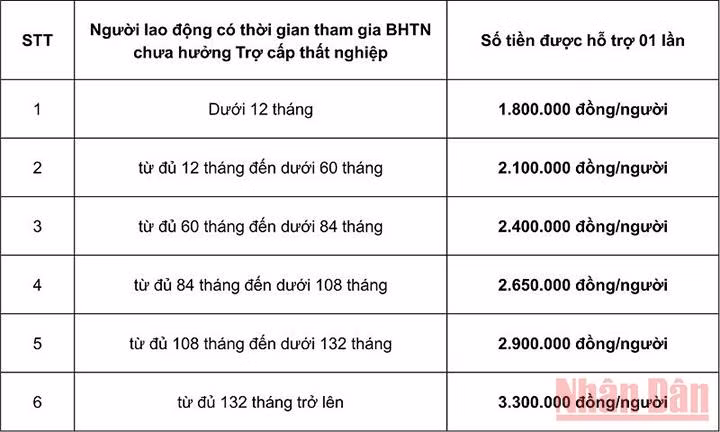 | STT | Người lao động có thời gian tham gia BHTN chưa hưởng Trợ cấp thất nghiệp | Số tiền được hỗ trợ 01 lần |
|---|---|---|
| 1 | Dưới 12 tháng | 1.800.000 đồng/người |
| 2 | từ đủ 12 tháng đến dưới 60 tháng | 2.100.000 đồng/người |
| 3 | từ đủ 60 tháng đến dưới 84 tháng | 2.400.000 đồng/người |
| 4 | từ đủ 84 tháng đến dưới 108 tháng | 2.650.000 đồng/người |
| 5 | từ đủ 108 tháng đến dưới 132 tháng | 2.900.000 đồng/người |
| 6 | từ đủ 132 tháng trở lên | 3.300.000 đồng/người |

Nhân Dân